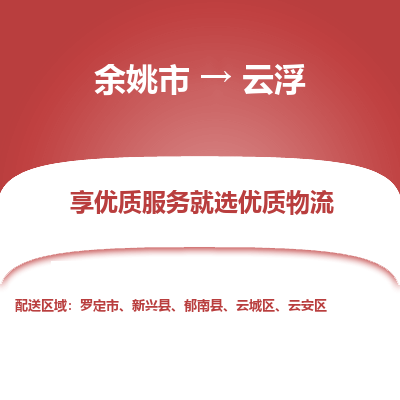 余姚市 → 云浮

享优质服务就选优质物流

配送区域：罗定市、新兴县、郁南县、云城区、云安区